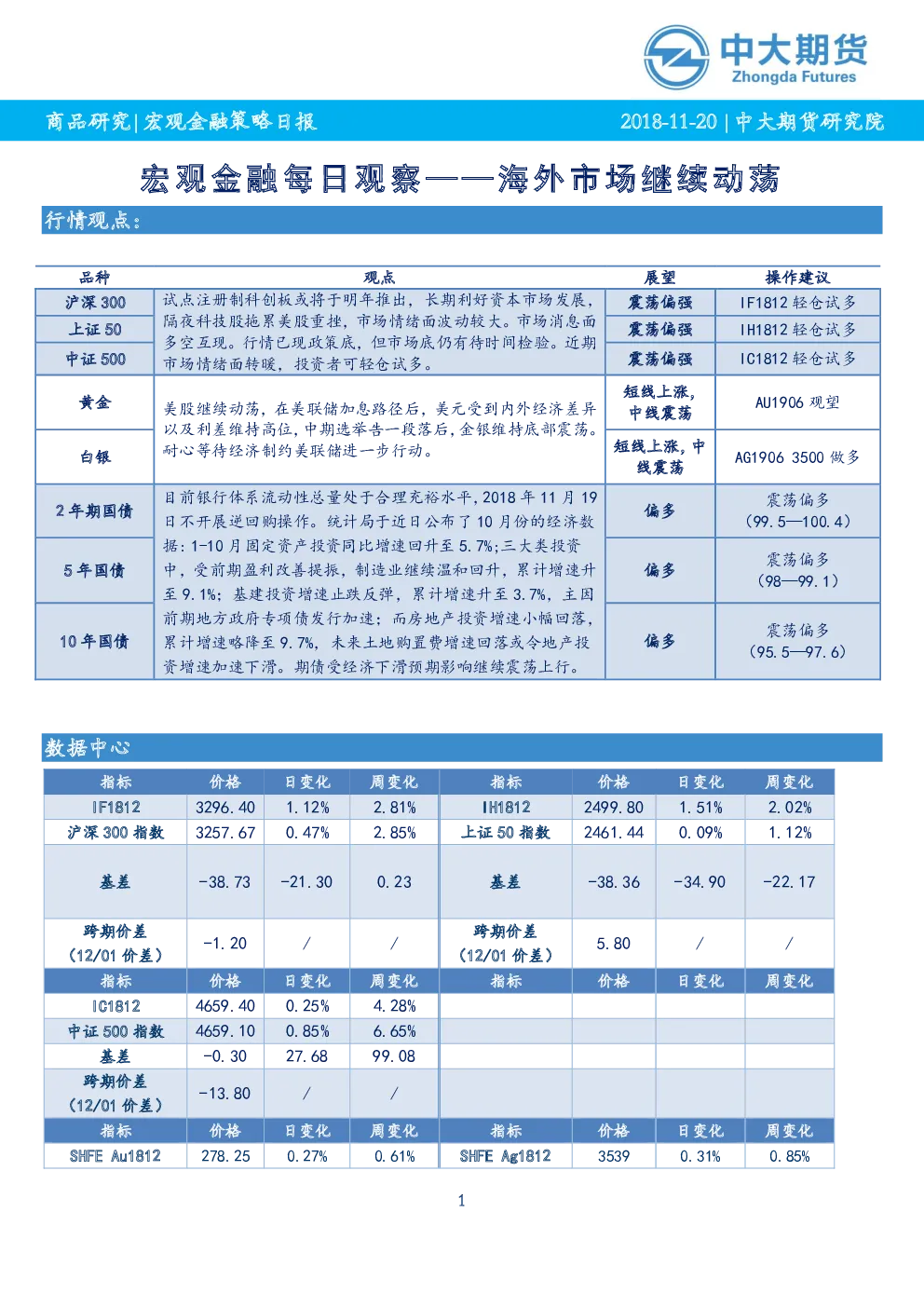 中大期货
Zhongda Futures

商品研究|宏观金融策略日报　2018-11-20 | 中大期货研究院

宏观金融每日观察——海外市场继续动荡

行情观点：

| 品种 | 观点 | 展望 | 操作建议 |
|---|---|---|---|
| 沪深 300 | 试点注册制科创板或将于明年推出，长期利好资本市场发展，隔夜科技股拖累美股重挫，市场情绪面波动较大。市场消息面多空互现。行情已现政策底，但市场底仍有待时间检验。近期市场情绪面转暖，投资者可轻仓试多。 | 震荡偏强 | IF1812 轻仓试多 |
| 上证 50 | | 震荡偏强 | IH1812 轻仓试多 |
| 中证 500 | | 震荡偏强 | IC1812 轻仓试多 |
| 黄金 | 美股继续动荡，在美联储加息路径后，美元受到内外经济差异以及利差维持高位，中期选举告一段落后，金银维持底部震荡。耐心等待经济制约美联储进一步行动。 | 短线上涨，中线震荡 | AU1906 观望 |
| 白银 | | 短线上涨，中线震荡 | AG1906 3500 做多 |
| 2 年期国债 | 目前银行体系流动性总量处于合理充裕水平，2018 年 11 月 19 日不开展逆回购操作。统计局于近日公布了 10 月份的经济数据：1-10 月固定资产投资同比增速回升至 5.7%；三大类投资中，受前期盈利改善提振，制造业继续温和回升，累计增速升至 9.1%；基建投资增速止跌反弹，累计增速升至 3.7%，主因前期地方政府专项债发行加速；而房地产投资增速小幅回落，累计增速略降至 9.7%，未来土地购置费增速回落或令地产投资增速加速下滑。期债受经济下滑预期影响继续震荡上行。 | 偏多 | 震荡偏多（99.5—100.4） |
| 5 年国债 | | 偏多 | 震荡偏多（98—99.1） |
| 10 年国债 | | 偏多 | 震荡偏多（95.5—97.6） |

数据中心

| 指标 | 价格 | 日变化 | 周变化 | 指标 | 价格 | 日变化 | 周变化 |
|---|---|---|---|---|---|---|---|
| IF1812 | 3296.40 | 1.12% | 2.81% | IH1812 | 2499.80 | 1.51% | 2.02% |
| 沪深 300 指数 | 3257.67 | 0.47% | 2.85% | 上证 50 指数 | 2461.44 | 0.09% | 1.12% |
| 基差 | -38.73 | -21.30 | 0.23 | 基差 | -38.36 | -34.90 | -22.17 |
| 跨期价差（12/01 价差） | -1.20 | / | / | 跨期价差（12/01 价差） | 5.80 | / | / |
| 指标 | 价格 | 日变化 | 周变化 | 指标 | 价格 | 日变化 | 周变化 |
| IC1812 | 4659.40 | 0.25% | 4.28% | | | | |
| 中证 500 指数 | 4659.10 | 0.85% | 6.65% | | | | |
| 基差 | -0.30 | 27.68 | 99.08 | | | | |
| 跨期价差（12/01 价差） | -13.80 | / | / | | | | |
| 指标 | 价格 | 日变化 | 周变化 | 指标 | 价格 | 日变化 | 周变化 |
| SHFE Au1812 | 278.25 | 0.27% | 0.61% | SHFE Ag1812 | 3539 | 0.31% | 0.85% |

1